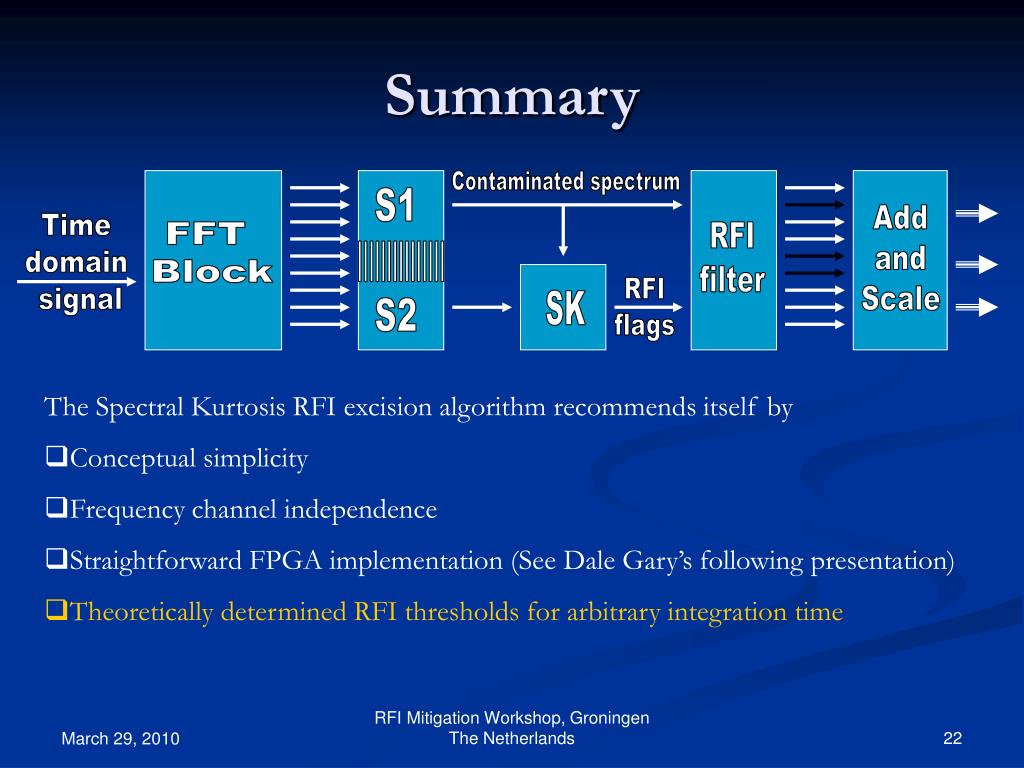 Summary

Time domain signal

FFT Block

S1

S2

Contaminated spectrum

SK

RFI flags

RFI filter

Add and Scale

The Spectral Kurtosis RFI excision algorithm recommends itself by

❑Conceptual simplicity

❑Frequency channel independence

❑Straightforward FPGA implementation (See Dale Gary's following presentation)

❑Theoretically determined RFI thresholds for arbitrary integration time

March 29, 2010

RFI Mitigation Workshop, Groningen
The Netherlands

22